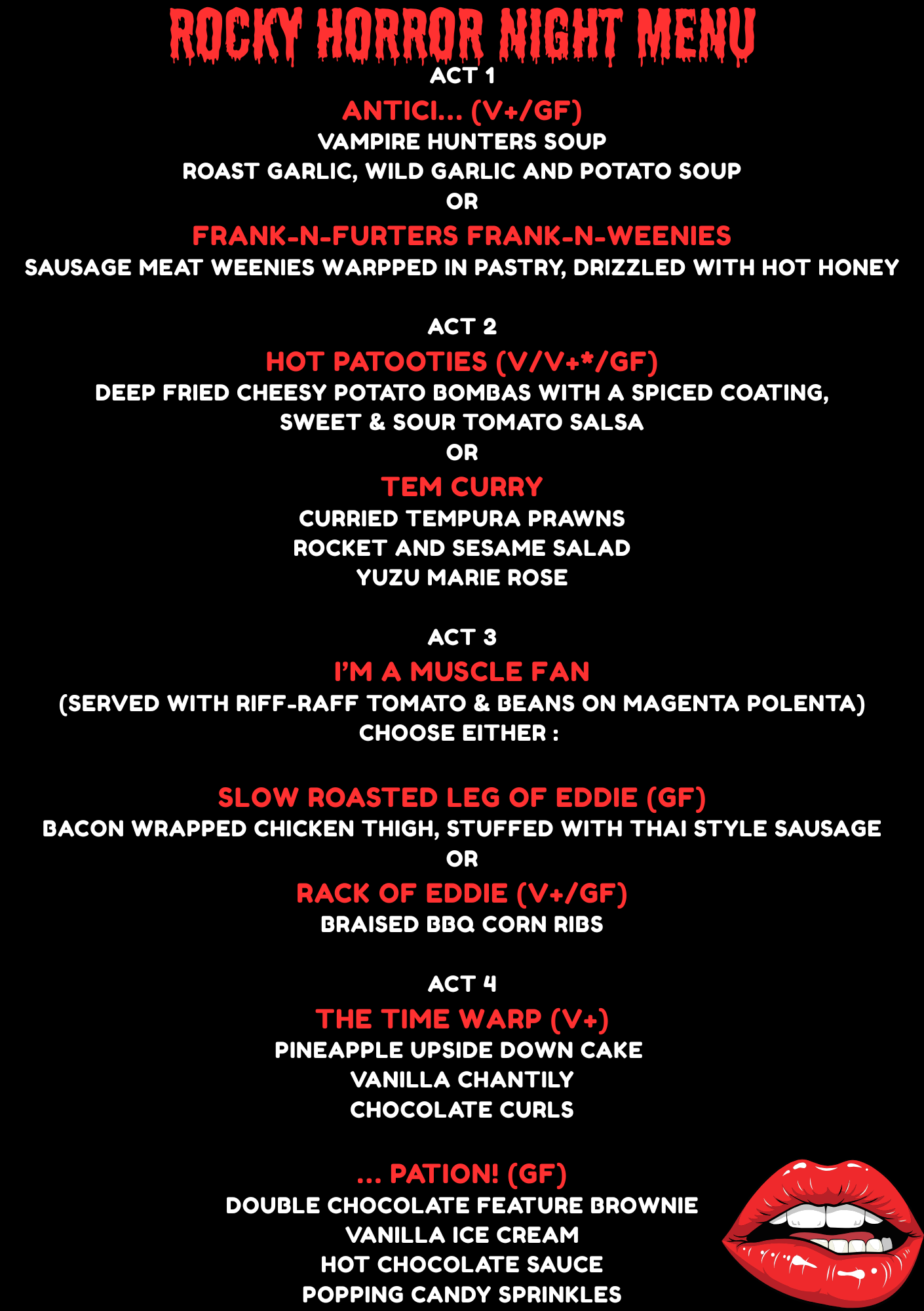 ROCKY HORROR NIGHT MENU

ACT 1

ANTICI... (V+/GF)

VAMPIRE HUNTERS SOUP
ROAST GARLIC, WILD GARLIC AND POTATO SOUP

OR

FRANK-N-FURTERS FRANK-N-WEENIES

SAUSAGE MEAT WEENIES WARPPED IN PASTRY, DRIZZLED WITH HOT HONEY

ACT 2

HOT PATOOTIES (V/V+*/GF)

DEEP FRIED CHEESY POTATO BOMBAS WITH A SPICED COATING, SWEET & SOUR TOMATO SALSA

OR

TEM CURRY

CURRIED TEMPURA PRAWNS
ROCKET AND SESAME SALAD
YUZU MARIE ROSE

ACT 3

I'M A MUSCLE FAN

(SERVED WITH RIFF-RAFF TOMATO & BEANS ON MAGENTA POLENTA)
CHOOSE EITHER :

SLOW ROASTED LEG OF EDDIE (GF)

BACON WRAPPED CHICKEN THIGH, STUFFED WITH THAI STYLE SAUSAGE

OR

RACK OF EDDIE (V+/GF)

BRAISED BBQ CORN RIBS

ACT 4

THE TIME WARP (V+)

PINEAPPLE UPSIDE DOWN CAKE
VANILLA CHANTILY
CHOCOLATE CURLS

... PATION! (GF)

DOUBLE CHOCOLATE FEATURE BROWNIE
VANILLA ICE CREAM
HOT CHOCOLATE SAUCE
POPPING CANDY SPRINKLES